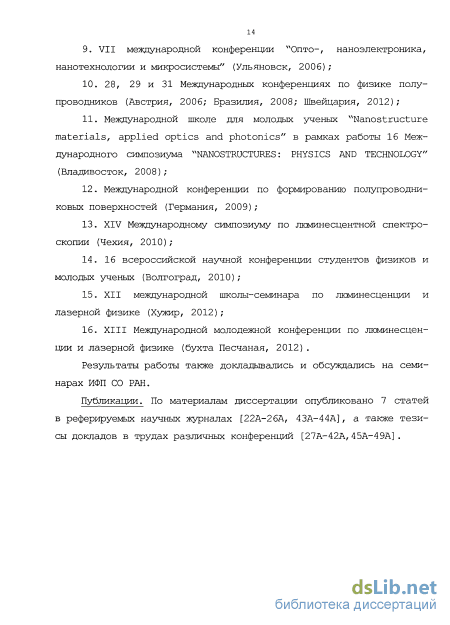 14

9. VII международной конференции "Опто-, наноэлектроника, нанотехнологии и микросистемы" (Ульяновск, 2006);

10. 28, 29 и 31 Международных конференциях по физике полупроводников (Австрия, 2006; Бразилия, 2008; Швейцария, 2012);

11. Международной школе для молодых ученых "Nanostructure materials, applied optics and photonics" в рамках работы 16 Международного симпозиума "NANOSTRUCTURES: PHYSICS AND TECHNOLOGY" (Владивосток, 2008);

12. Международной конференции по формированию полупроводниковых поверхностей (Германия, 2009);

13. XIV Международному симпозиуму по люминесцентной спектроскопии (Чехия, 2010);

14. 16 всероссийской научной конференции студентов физиков и молодых ученых (Волгоград, 2010);

15. XII международной школы-семинара по люминесценции и лазерной физике (Хужир, 2012);

16. XIII Международной молодежной конференции по люминесценции и лазерной физике (бухта Песчаная, 2012).

Результаты работы также докладывались и обсуждались на семинарах ИФП СО РАН.

Публикации. По материалам диссертации опубликовано 7 статей в реферируемых научных журналах [22А-26А, 43А-44А], а также тезисы докладов в трудах различных конференций [27А-42А,45А-49А].

dsLib.net
библиотека диссертаций